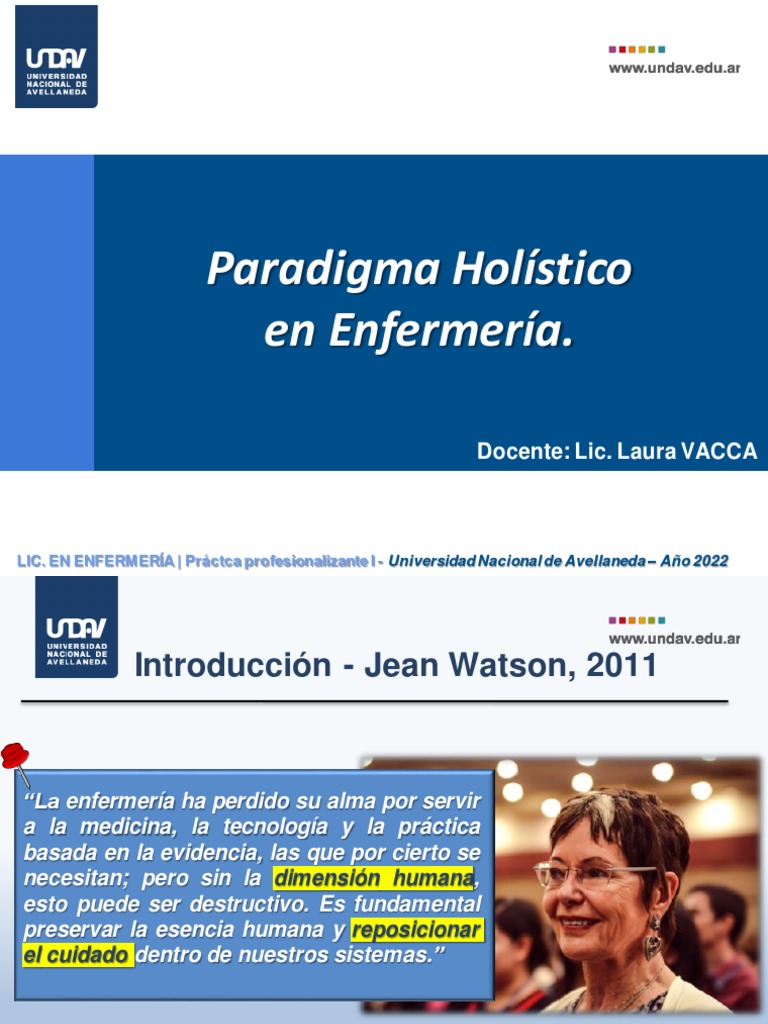 UNDAV
UNIVERSIDAD NACIONAL DE AVELLANEDA

www.undav.edu.ar

Paradigma Holístico en Enfermería.

Docente: Lic. Laura VACCA

LIC. EN ENFERMERÍA | Práctca profesionalizante I - Universidad Nacional de Avellaneda – Año 2022

UNDAV
UNIVERSIDAD NACIONAL DE AVELLANEDA

www.undav.edu.ar

Introducción - Jean Watson, 2011

“La enfermería ha perdido su alma por servir a la medicina, la tecnología y la práctica basada en la evidencia, las que por cierto se necesitan; pero sin la dimensión humana, esto puede ser destructivo. Es fundamental preservar la esencia humana y reposicionar el cuidado dentro de nuestros sistemas.”